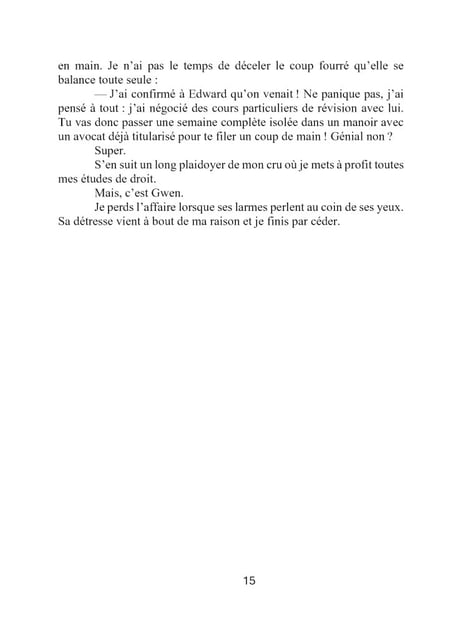 en main. Je n'ai pas le temps de déceler le coup fourré qu'elle se balance toute seule :

— J'ai confirmé à Edward qu'on venait ! Ne panique pas, j'ai pensé à tout : j'ai négocié des cours particuliers de révision avec lui. Tu vas donc passer une semaine complète isolée dans un manoir avec un avocat déjà titularisé pour te filer un coup de main ! Génial non ?

Super.

S'en suit un long plaidoyer de mon cru où je mets à profit toutes mes études de droit.

Mais, c'est Gwen.

Je perds l'affaire lorsque ses larmes perlent au coin de ses yeux. Sa détresse vient à bout de ma raison et je finis par céder.

15